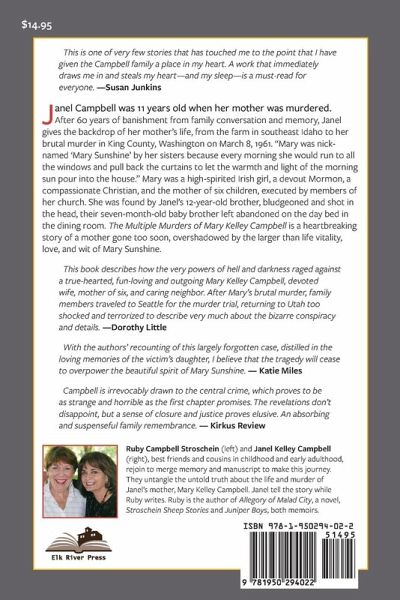 $14.95

This is one of very few stories that has touched me to the point that I have given the Campbell family a place in my heart. A work that immediately draws me in and steals my heart—and my sleep—is a must-read for everyone. —Susan Junkins

Janel Campbell was 11 years old when her mother was murdered. After 60 years of banishment from family conversation and memory, Janel gives the backdrop of her mother's life, from the farm in southeast Idaho to her brutal murder in King County, Washington on March 8, 1961. "Mary was nicknamed 'Mary Sunshine' by her sisters because every morning she would run to all the windows and pull back the curtains to let the warmth and light of the morning sun pour into the house." Mary was a high-spirited Irish girl, a devout Mormon, a compassionate Christian, and the mother of six children, executed by members of her church. She was found by Janel's 12-year-old brother, bludgeoned and shot in the head, their seven-month-old baby brother left abandoned on the day bed in the dining room. The Multiple Murders of Mary Kelley Campbell is a heartbreaking story of a mother gone too soon, overshadowed by the larger than life vitality, love, and wit of Mary Sunshine.

This book describes how the very powers of hell and darkness raged against a true-hearted, fun-loving and outgoing Mary Kelley Campbell, devoted wife, mother of six, and caring neighbor. After Mary's brutal murder, family members traveled to Seattle for the murder trial, returning to Utah too shocked and terrorized to describe very much about the bizarre conspiracy and details. —Dorothy Little

With the authors' recounting of this largely forgotten case, distilled in the loving memories of the victim's daughter, I believe that the tragedy will cease to overpower the beautiful spirit of Mary Sunshine. — Katie Miles

Campbell is irrevocably drawn to the central crime, which proves to be as strange and horrible as the first chapter promises. The revelations don't disappoint, but a sense of closure and justice proves elusive. An absorbing and suspenseful family remembrance. — Kirkus Review

Ruby Campbell Stroschein (left) and Janel Kelley Campbell (right), best friends and cousins in childhood and early adulthood, rejoin to merge memory and manuscript to make this journey. They untangle the untold truth about the life and murder of Janel's mother, Mary Kelley Campbell. Janel tell the story while Ruby writes. Ruby is the author of Allegory of Malad City, a novel, Stroschein Sheep Stories and Juniper Boys, both memoirs.

Elk River Press

ISBN 978-1-950294-02-2
51495
9 781950 294022